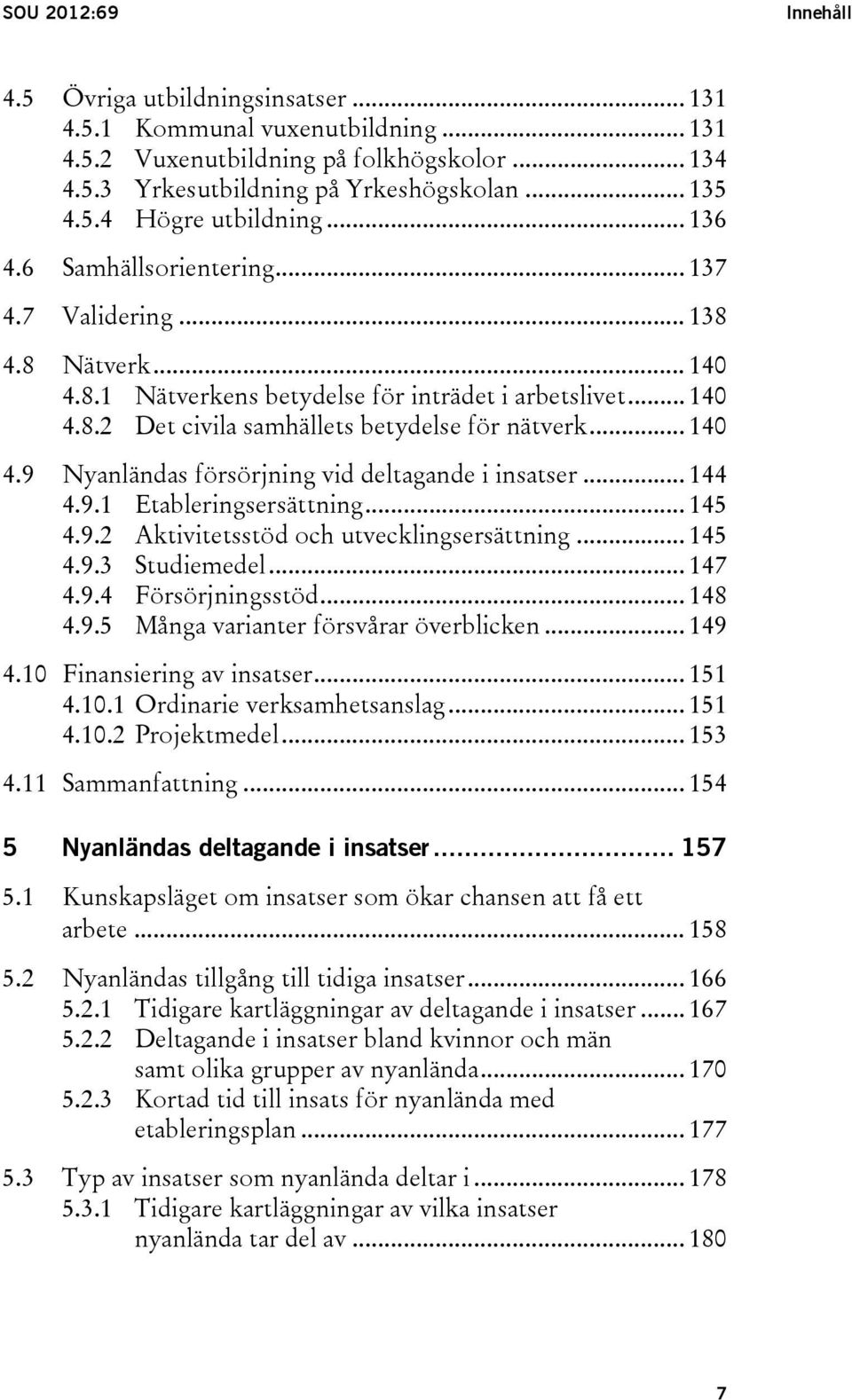 SOU 2012:69 Innehåll

4.5 Övriga utbildningsinsatser ... 131
4.5.1 Kommunal vuxenutbildning ... 131
4.5.2 Vuxenutbildning på folkhögskolor ... 134
4.5.3 Yrkesutbildning på Yrkeshögskolan ... 135
4.5.4 Högre utbildning ... 136

4.6 Samhällsorientering ... 137

4.7 Validering ... 138

4.8 Nätverk ... 140
4.8.1 Nätverkens betydelse för inträdet i arbetslivet ... 140
4.8.2 Det civila samhällets betydelse för nätverk ... 140

4.9 Nyanländas försörjning vid deltagande i insatser ... 144
4.9.1 Etableringsersättning ... 145
4.9.2 Aktivitetsstöd och utvecklingsersättning ... 145
4.9.3 Studiemedel ... 147
4.9.4 Försörjningsstöd ... 148
4.9.5 Många varianter försvårar överblicken ... 149

4.10 Finansiering av insatser ... 151
4.10.1 Ordinarie verksamhetsanslag ... 151
4.10.2 Projektmedel ... 153

4.11 Sammanfattning ... 154

5 Nyanländas deltagande i insatser ... 157

5.1 Kunskapsläget om insatser som ökar chansen att få ett arbete ... 158

5.2 Nyanländas tillgång till tidiga insatser ... 166
5.2.1 Tidigare kartläggningar av deltagande i insatser ... 167
5.2.2 Deltagande i insatser bland kvinnor och män samt olika grupper av nyanlända ... 170
5.2.3 Kortad tid till insats för nyanlända med etableringsplan ... 177

5.3 Typ av insatser som nyanlända deltar i ... 178
5.3.1 Tidigare kartläggningar av vilka insatser nyanlända tar del av ... 180

7